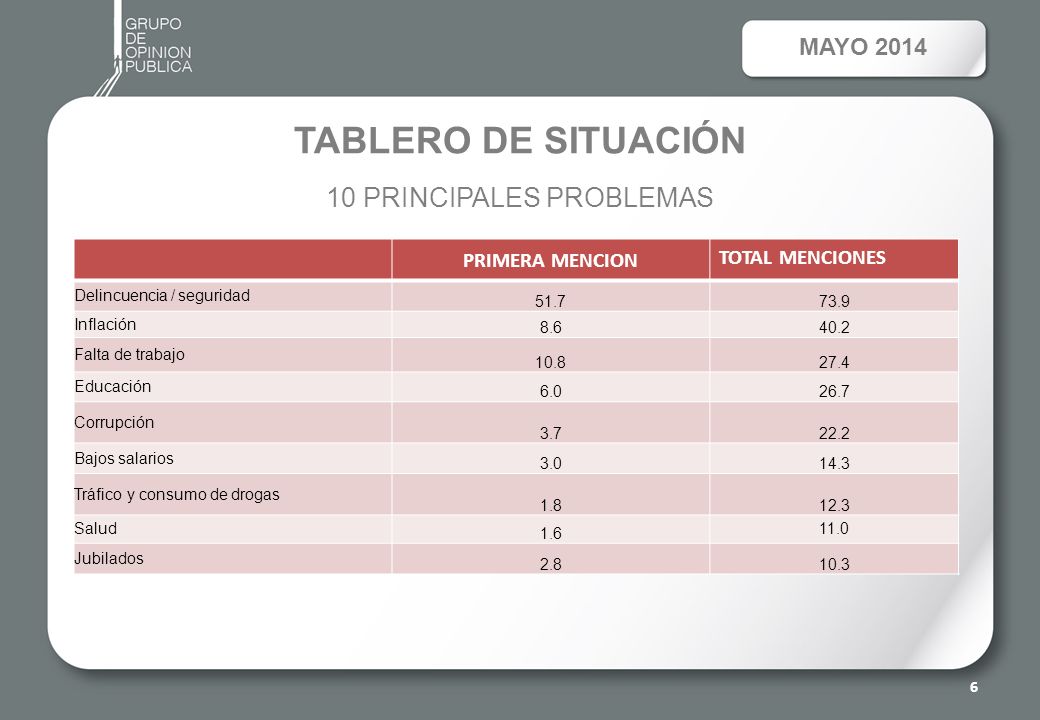 GRUPO
DE
OPINION
PUBLICA

MAYO 2014

TABLERO DE SITUACIÓN

10 PRINCIPALES PROBLEMAS

| | PRIMERA MENCION | TOTAL MENCIONES |
|---|---|---|
| Delincuencia / seguridad | 51.7 | 73.9 |
| Inflación | 8.6 | 40.2 |
| Falta de trabajo | 10.8 | 27.4 |
| Educación | 6.0 | 26.7 |
| Corrupción | 3.7 | 22.2 |
| Bajos salarios | 3.0 | 14.3 |
| Tráfico y consumo de drogas | 1.8 | 12.3 |
| Salud | 1.6 | 11.0 |
| Jubilados | 2.8 | 10.3 |

6